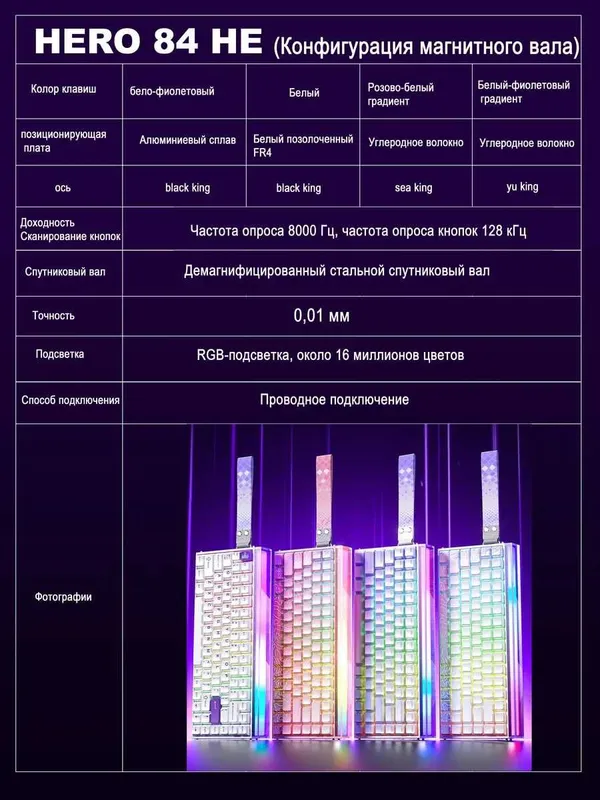 HERO 84 HE (Конфигурация магнитного вала)

| Колор клавиш | бело-фиолетовый | Белый | Розово-белый градиент | Белый-фиолетовый градиент |
|---|---|---|---|---|
| позиционирующая плата | Алюминиевый сплав | Белый позолоченный FR4 | Углеродное волокно | Углеродное волокно |
| ось | black king | black king | sea king | yu king |
| Доходность Сканирование кнопок | Частота опроса 8000 Гц, частота опроса кнопок 128 кГц | | | |
| Спутниковый вал | Демагнифицированный стальной спутниковый вал | | | |
| Точность | 0,01 мм | | | |
| Подсветка | RGB-подсветка, около 16 миллионов цветов | | | |
| Способ подключения | Проводное подключение | | | |
| Фотографии | | | | |